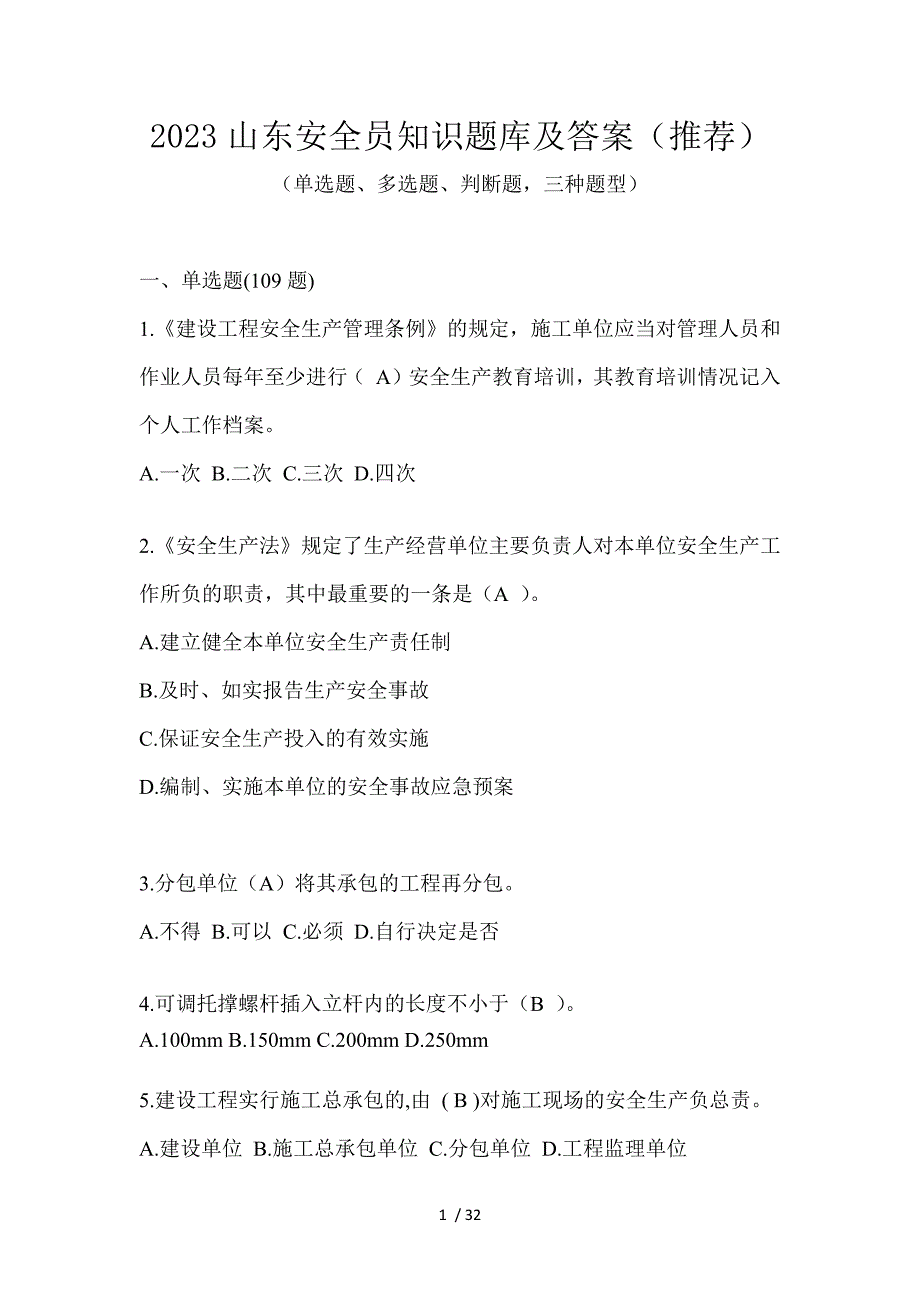 2023 山东安全员知识题库及答案（推荐）

（单选题、多选题、判断题，三种题型）

一、单选题(109 题)

1.《建设工程安全生产管理条例》的规定，施工单位应当对管理人员和作业人员每年至少进行（ A）安全生产教育培训，其教育培训情况记入个人工作档案。

A.一次 B.二次 C.三次 D.四次

2.《安全生产法》规定了生产经营单位主要负责人对本单位安全生产工作所负的职责，其中最重要的一条是（A ）。

A.建立健全本单位安全生产责任制

B.及时、如实报告生产安全事故

C.保证安全生产投入的有效实施

D.编制、实施本单位的安全事故应急预案

3.分包单位（A）将其承包的工程再分包。

A.不得 B.可以 C.必须 D.自行决定是否

4.可调托撑螺杆插入立杆内的长度不小于（B ）。

A.100mm B.150mm C.200mm D.250mm

5.建设工程实行施工总承包的,由 ( B )对施工现场的安全生产负总责。

A.建设单位 B.施工总承包单位 C.分包单位 D.工程监理单位

1 / 32